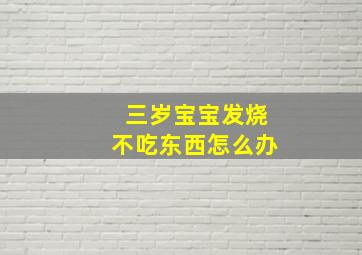 三岁宝宝发烧
不吃东西怎么办